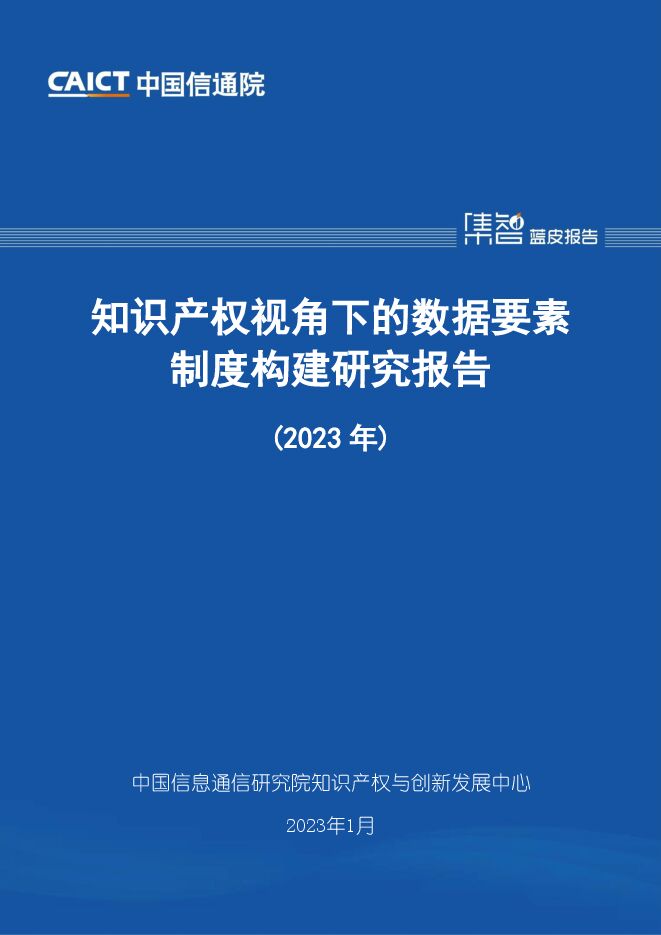 CAICT 中国信通院

集智 蓝皮报告

知识产权视角下的数据要素制度构建研究报告

（2023 年）

中国信息通信研究院知识产权与创新发展中心

2023年1月